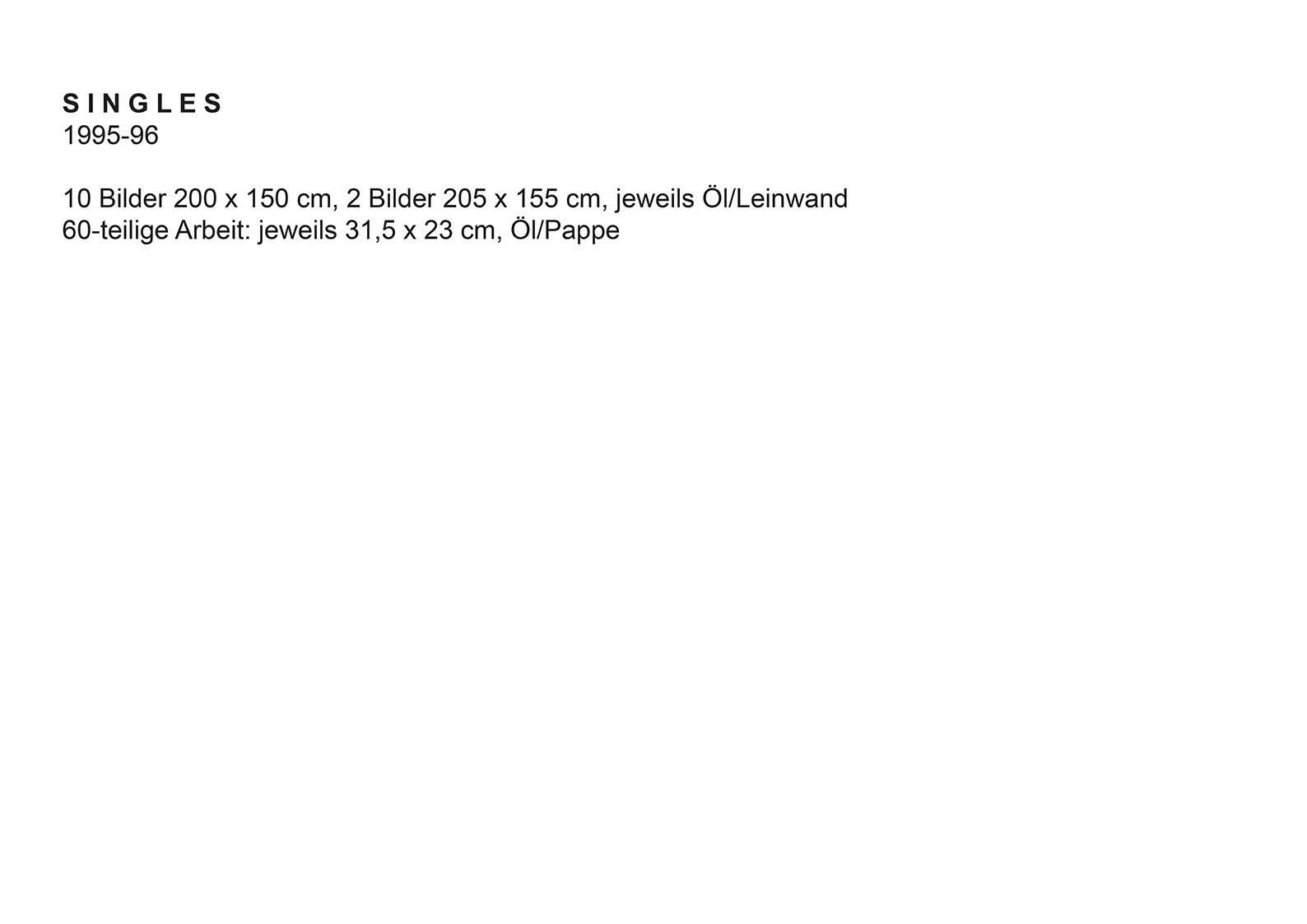 S I N G L E S
1995-96

10 Bilder 200 x 150 cm, 2 Bilder 205 x 155 cm, jeweils Öl/Leinwand
60-teilige Arbeit: jeweils 31,5 x 23 cm, Öl/Pappe